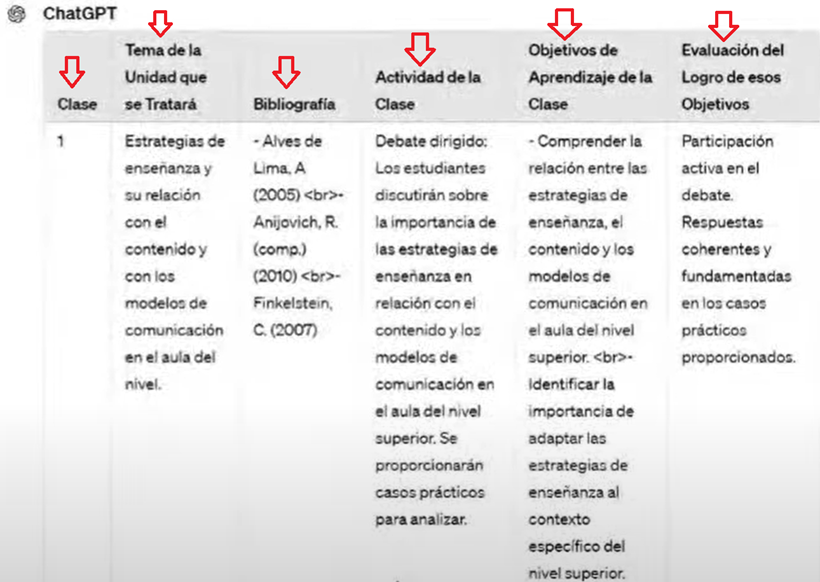 ChatGPT

| Clase | Tema de la Unidad que se Tratará | Bibliografía | Actividad de la Clase | Objetivos de Aprendizaje de la Clase | Evaluación del Logro de esos Objetivos |
|---|---|---|---|---|---|
| 1 | Estrategias de enseñanza y su relación con el contenido y con los modelos de comunicación en el aula del nivel. | - Alves de Lima, A (2005) <br>- Anijovich, R. (comp.) (2010) <br>- Finkelstein, C. (2007) | Debate dirigido: Los estudiantes discutirán sobre la importancia de las estrategias de enseñanza en relación con el contenido y los modelos de comunicación en el aula del nivel superior. Se proporcionarán casos prácticos para analizar. | - Comprender la relación entre las estrategias de enseñanza, el contenido y los modelos de comunicación en el aula del nivel superior. <br>- Identificar la importancia de adaptar las estrategias de enseñanza al contexto específico del nivel superior. | Participación activa en el debate. Respuestas coherentes y fundamentadas en los casos prácticos proporcionados. |